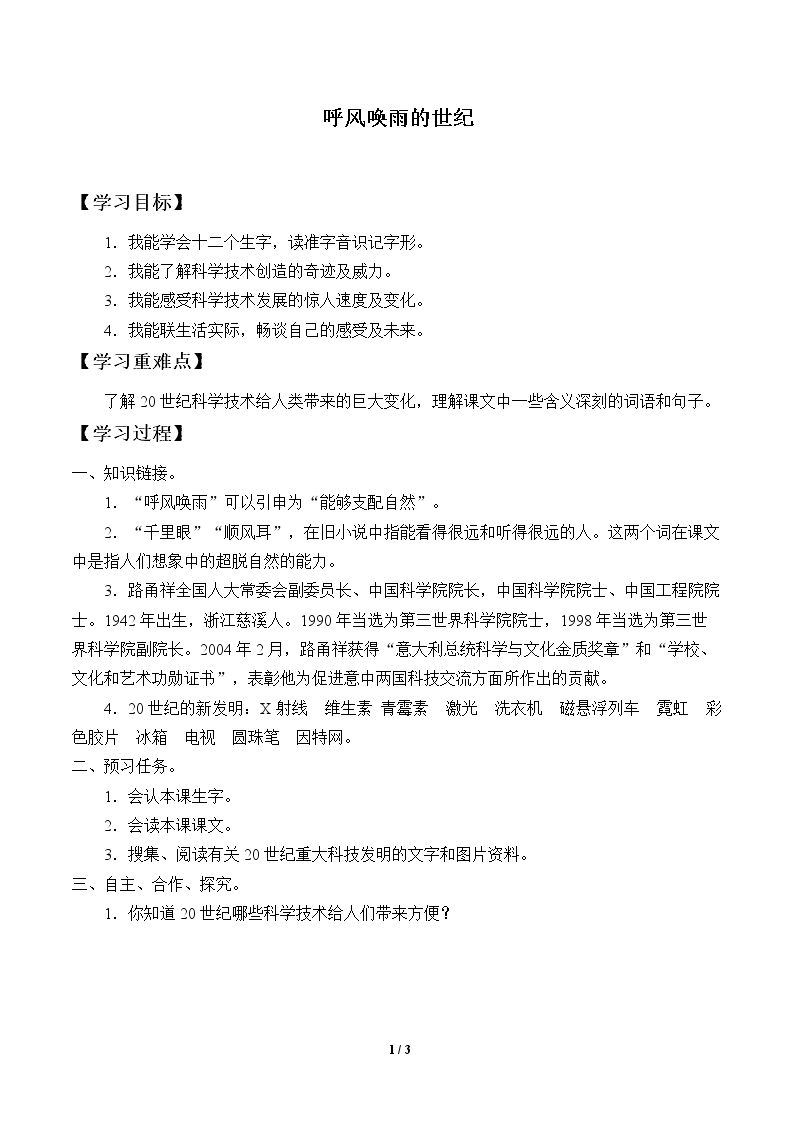 呼风唤雨的世纪

【学习目标】

1.我能学会十二个生字，读准字音识记字形。

2.我能了解科学技术创造的奇迹及威力。

3.我能感受科学技术发展的惊人速度及变化。

4.我能联生活实际，畅谈自己的感受及未来。

【学习重难点】

了解20世纪科学技术给人类带来的巨大变化，理解课文中一些含义深刻的词语和句子。

【学习过程】

一、知识链接。

1.“呼风唤雨”可以引申为“能够支配自然”。

2.“千里眼”“顺风耳”，在旧小说中指能看得很远和听得很远的人。这两个词在课文中是指人们想象中的超脱自然的能力。

3.路甬祥全国人大常委会副委员长、中国科学院院长，中国科学院院士、中国工程院院士。1942年出生，浙江慈溪人。1990年当选为第三世界科学院院士，1998年当选为第三世界科学院副院长。2004年2月，路甬祥获得“意大利总统科学与文化金质奖章”和“学校、文化和艺术功勋证书”，表彰他为促进意中两国科技交流方面所作出的贡献。

4.20世纪的新发明：X射线 维生素 青霉素 激光 洗衣机 磁悬浮列车 霓虹 彩色胶片 冰箱 电视 圆珠笔 因特网。

二、预习任务。

1.会认本课生字。

2.会读本课课文。

3.搜集、阅读有关20世纪重大科技发明的文字和图片资料。

三、自主、合作、探究。

1.你知道20世纪哪些科学技术给人们带来方便？

1 / 3